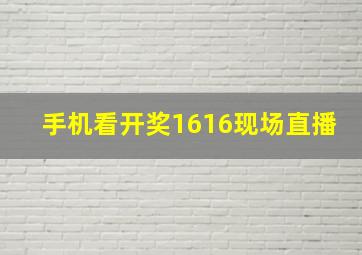 手机看开奖1616现场直播